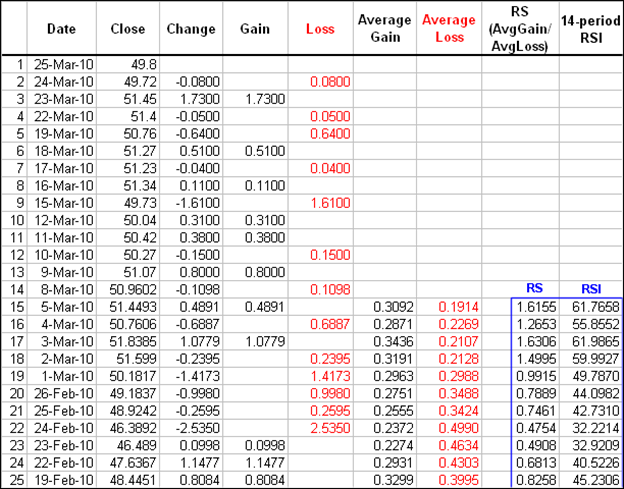 | | Date | Close | Change | Gain | Loss | Average Gain | Average Loss | RS (AvgGain/ AvgLoss) | 14-period RSI |
|---|---|---|---|---|---|---|---|---|---|
| 1 | 25-Mar-10 | 49.8 | | | | | | | |
| 2 | 24-Mar-10 | 49.72 | -0.0800 | | 0.0800 | | | | |
| 3 | 23-Mar-10 | 51.45 | 1.7300 | 1.7300 | | | | | |
| 4 | 22-Mar-10 | 51.4 | -0.0500 | | 0.0500 | | | | |
| 5 | 19-Mar-10 | 50.76 | -0.6400 | | 0.6400 | | | | |
| 6 | 18-Mar-10 | 51.27 | 0.5100 | 0.5100 | | | | | |
| 7 | 17-Mar-10 | 51.23 | -0.0400 | | 0.0400 | | | | |
| 8 | 16-Mar-10 | 51.34 | 0.1100 | 0.1100 | | | | | |
| 9 | 15-Mar-10 | 49.73 | -1.6100 | | 1.6100 | | | | |
| 10 | 12-Mar-10 | 50.04 | 0.3100 | 0.3100 | | | | | |
| 11 | 11-Mar-10 | 50.42 | 0.3800 | 0.3800 | | | | | |
| 12 | 10-Mar-10 | 50.27 | -0.1500 | | 0.1500 | | | | |
| 13 | 9-Mar-10 | 51.07 | 0.8000 | 0.8000 | | | | | |
| 14 | 8-Mar-10 | 50.9602 | -0.1098 | | 0.1098 | | | RS | RSI |
| 15 | 5-Mar-10 | 51.4493 | 0.4891 | 0.4891 | | 0.3092 | 0.1914 | 1.6155 | 61.7658 |
| 16 | 4-Mar-10 | 50.7606 | -0.6887 | | 0.6887 | 0.2871 | 0.2269 | 1.2653 | 55.8552 |
| 17 | 3-Mar-10 | 51.8385 | 1.0779 | 1.0779 | | 0.3436 | 0.2107 | 1.6306 | 61.9865 |
| 18 | 2-Mar-10 | 51.599 | -0.2395 | | 0.2395 | 0.3191 | 0.2128 | 1.4995 | 59.9927 |
| 19 | 1-Mar-10 | 50.1817 | -1.4173 | | 1.4173 | 0.2963 | 0.2988 | 0.9915 | 49.7870 |
| 20 | 26-Feb-10 | 49.1837 | -0.9980 | | 0.9980 | 0.2751 | 0.3488 | 0.7889 | 44.0982 |
| 21 | 25-Feb-10 | 48.9242 | -0.2595 | | 0.2595 | 0.2555 | 0.3424 | 0.7461 | 42.7310 |
| 22 | 24-Feb-10 | 46.3892 | -2.5350 | | 2.5350 | 0.2372 | 0.4990 | 0.4754 | 32.2214 |
| 23 | 23-Feb-10 | 46.489 | 0.0998 | 0.0998 | | 0.2274 | 0.4634 | 0.4908 | 32.9209 |
| 24 | 22-Feb-10 | 47.6367 | 1.1477 | 1.1477 | | 0.2931 | 0.4303 | 0.6813 | 40.5226 |
| 25 | 19-Feb-10 | 48.4451 | 0.8084 | 0.8084 | | 0.3299 | 0.3995 | 0.8258 | 45.2306 |